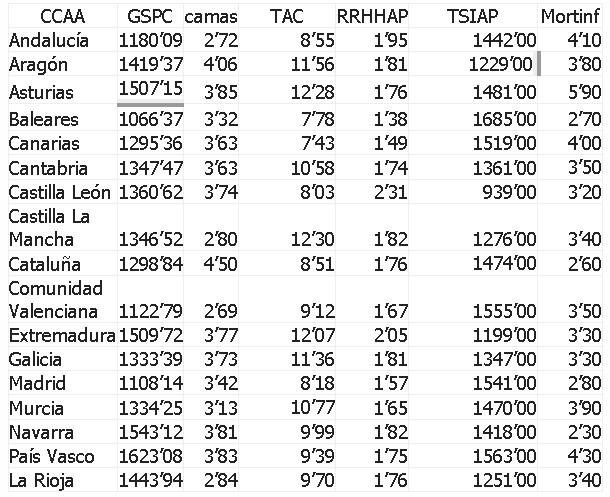 | CCAA | GSPC | camas | TAC | RRHHAP | TSIAP | Mortinf |
|---|---|---|---|---|---|---|
| Andalucía | 1180'09 | 2'72 | 8'55 | 1'95 | 1442'00 | 4'10 |
| Aragón | 1419'37 | 4'06 | 11'56 | 1'81 | 1229'00 | 3'80 |
| Asturias | 1507'15 | 3'85 | 12'28 | 1'76 | 1481'00 | 5'90 |
| Baleares | 1066'37 | 3'32 | 7'78 | 1'38 | 1685'00 | 2'70 |
| Canarias | 1295'36 | 3'63 | 7'43 | 1'49 | 1519'00 | 4'00 |
| Cantabria | 1347'47 | 3'63 | 10'58 | 1'74 | 1361'00 | 3'50 |
| Castilla León | 1360'62 | 3'74 | 8'03 | 2'31 | 939'00 | 3'20 |
| Castilla La Mancha | 1346'52 | 2'80 | 12'30 | 1'82 | 1276'00 | 3'40 |
| Cataluña | 1298'84 | 4'50 | 8'51 | 1'76 | 1474'00 | 2'60 |
| Comunidad Valenciana | 1122'79 | 2'69 | 9'12 | 1'67 | 1555'00 | 3'50 |
| Extremadura | 1509'72 | 3'77 | 12'07 | 2'05 | 1199'00 | 3'30 |
| Galicia | 1333'39 | 3'73 | 11'36 | 1'81 | 1347'00 | 3'30 |
| Madrid | 1108'14 | 3'42 | 8'18 | 1'57 | 1541'00 | 2'80 |
| Murcia | 1334'25 | 3'13 | 10'77 | 1'65 | 1470'00 | 3'90 |
| Navarra | 1543'12 | 3'81 | 9'99 | 1'82 | 1418'00 | 2'30 |
| País Vasco | 1623'08 | 3'83 | 9'39 | 1'75 | 1563'00 | 4'30 |
| La Rioja | 1443'94 | 2'84 | 9'70 | 1'76 | 1251'00 | 3'40 |